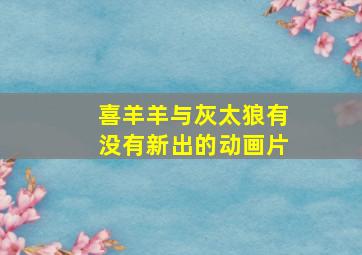 喜羊羊与灰太狼有没有新出的动画片